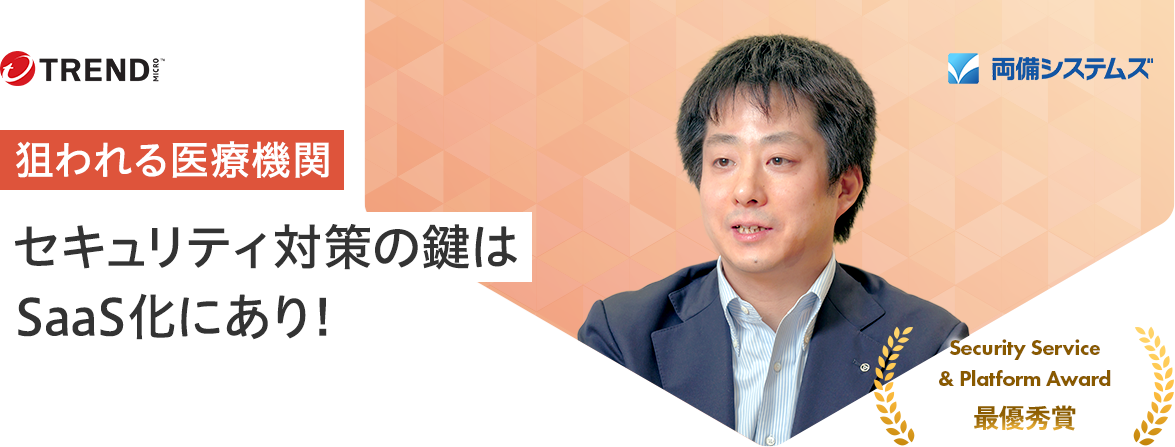 TREND MICRO

両備システムズ

狙われる医療機関

セキュリティ対策の鍵は
SaaS化にあり!

Security Service
& Platform Award
最優秀賞